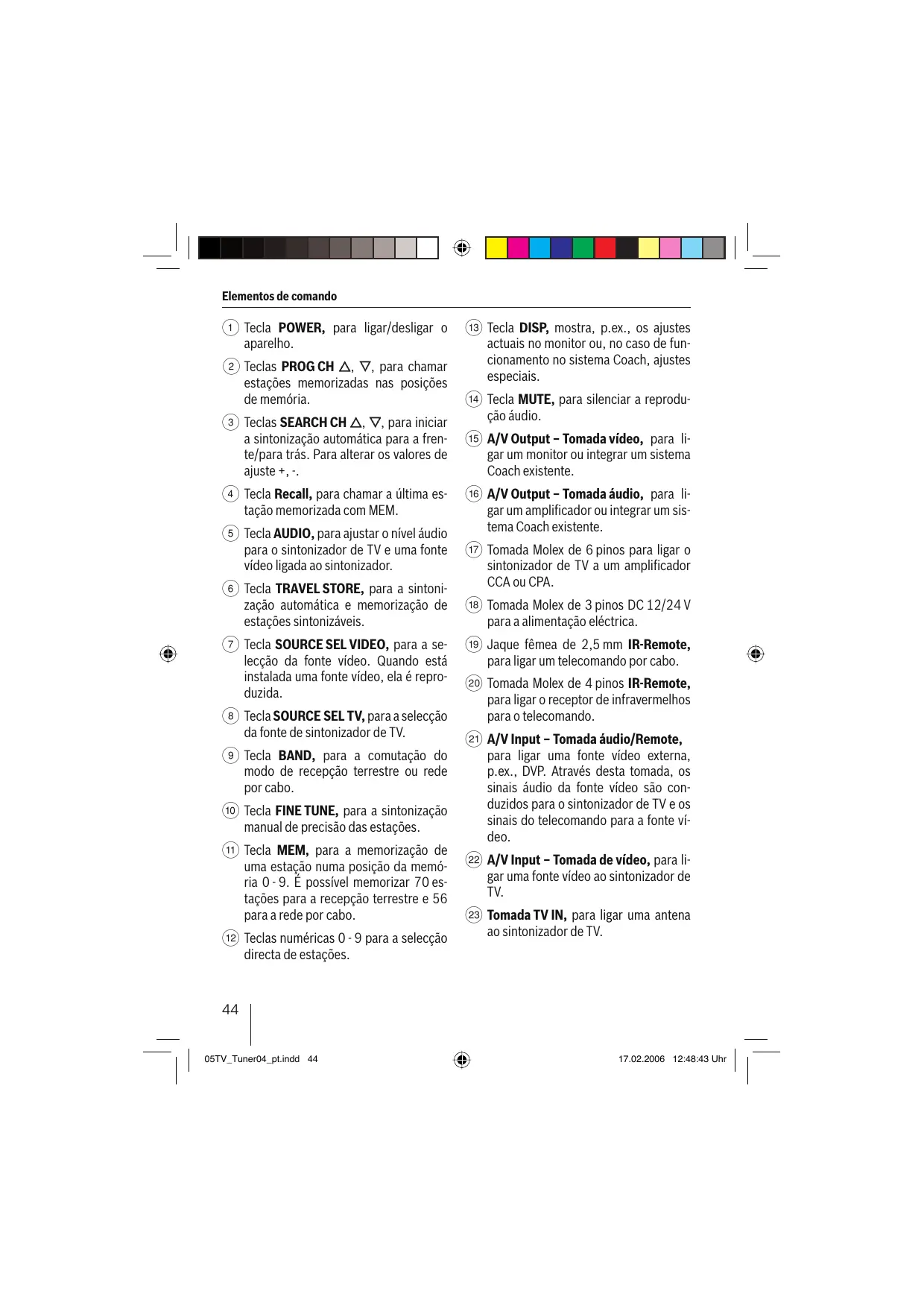 Elementos de comando

1 Tecla POWER, para ligar/desligar o aparelho.

2 Teclas PROG CH △, ▽, para chamar estações memorizadas nas posições de memória.

3 Teclas SEARCH CH △, ▽, para iniciar a sintonização automática para a frente/para trás. Para alterar os valores de ajuste +, -.

4 Tecla Recall, para chamar a última estação memorizada com MEM.

5 Tecla AUDIO, para ajustar o nível áudio para o sintonizador de TV e uma fonte vídeo ligada ao sintonizador.

6 Tecla TRAVEL STORE, para a sintonização automática e memorização de estações sintonizáveis.

7 Tecla SOURCE SEL VIDEO, para a selecção da fonte vídeo. Quando está instalada uma fonte vídeo, ela é reproduzida.

8 Tecla SOURCE SEL TV, para a selecção da fonte de sintonizador de TV.

9 Tecla BAND, para a comutação do modo de recepção terrestre ou rede por cabo.

10 Tecla FINE TUNE, para a sintonização manual de precisão das estações.

11 Tecla MEM, para a memorização de uma estação numa posição da memória 0 - 9. É possível memorizar 70 estações para a recepção terrestre e 56 para a rede por cabo.

12 Teclas numéricas 0 - 9 para a selecção directa de estações.

13 Tecla DISP, mostra, p.ex., os ajustes actuais no monitor ou, no caso de funcionamento no sistema Coach, ajustes especiais.

14 Tecla MUTE, para silenciar a reprodução áudio.

15 A/V Output – Tomada vídeo, para ligar um monitor ou integrar um sistema Coach existente.

16 A/V Output – Tomada áudio, para ligar um amplificador ou integrar um sistema Coach existente.

17 Tomada Molex de 6 pinos para ligar o sintonizador de TV a um amplificador CCA ou CPA.

18 Tomada Molex de 3 pinos DC 12/24 V para a alimentação eléctrica.

19 Jaque fêmea de 2,5 mm IR-Remote, para ligar um telecomando por cabo.

20 Tomada Molex de 4 pinos IR-Remote, para ligar o receptor de infravermelhos para o telecomando.

21 A/V Input – Tomada áudio/Remote, para ligar uma fonte vídeo externa, p.ex., DVP. Através desta tomada, os sinais áudio da fonte vídeo são conduzidos para o sintonizador de TV e os sinais do telecomando para a fonte vídeo.

22 A/V Input – Tomada de vídeo, para ligar uma fonte vídeo ao sintonizador de TV.

23 Tomada TV IN, para ligar uma antena ao sintonizador de TV.

44

05TV_Tuner04_pt.indd 44 17.02.2006 12:48:43 Uhr